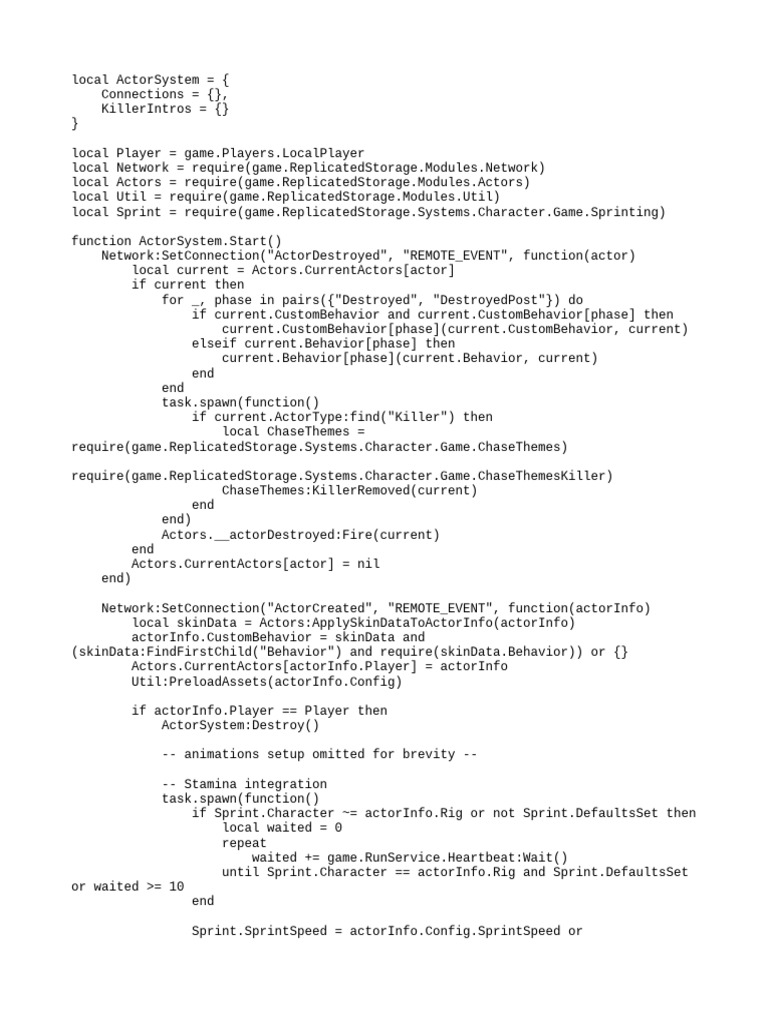 local ActorSystem = {
    Connections = {},
    KillerIntros = {}
}

local Player = game.Players.LocalPlayer
local Network = require(game.ReplicatedStorage.Modules.Network)
local Actors = require(game.ReplicatedStorage.Modules.Actors)
local Util = require(game.ReplicatedStorage.Modules.Util)
local Sprint = require(game.ReplicatedStorage.Systems.Character.Game.Sprinting)

function ActorSystem.Start()
    Network:SetConnection("ActorDestroyed", "REMOTE_EVENT", function(actor)
        local current = Actors.CurrentActors[actor]
        if current then
            for _, phase in pairs({"Destroyed", "DestroyedPost"}) do
                if current.CustomBehavior and current.CustomBehavior[phase] then
                    current.CustomBehavior[phase](current.CustomBehavior, current)
                elseif current.Behavior[phase] then
                    current.Behavior[phase](current.Behavior, current)
                end
            end
            task.spawn(function()
                if current.ActorType:find("Killer") then
                    local ChaseThemes =
require(game.ReplicatedStorage.Systems.Character.Game.ChaseThemes)

require(game.ReplicatedStorage.Systems.Character.Game.ChaseThemesKiller)
                    ChaseThemes:KillerRemoved(current)
                end
            end)
            Actors.__actorDestroyed:Fire(current)
        end
        Actors.CurrentActors[actor] = nil
    end)

    Network:SetConnection("ActorCreated", "REMOTE_EVENT", function(actorInfo)
        local skinData = Actors:ApplySkinDataToActorInfo(actorInfo)
        actorInfo.CustomBehavior = skinData and
(skinData:FindFirstChild("Behavior") and require(skinData.Behavior)) or {}
        Actors.CurrentActors[actorInfo.Player] = actorInfo
        Util:PreloadAssets(actorInfo.Config)

        if actorInfo.Player == Player then
            ActorSystem:Destroy()

            -- animations setup omitted for brevity --

            -- Stamina integration
            task.spawn(function()
                if Sprint.Character ~= actorInfo.Rig or not Sprint.DefaultsSet then
                    local waited = 0
                    repeat
                        waited += game.RunService.Heartbeat:Wait()
                    until Sprint.Character == actorInfo.Rig and Sprint.DefaultsSet
or waited >= 10
                end

                Sprint.SprintSpeed = actorInfo.Config.SprintSpeed or